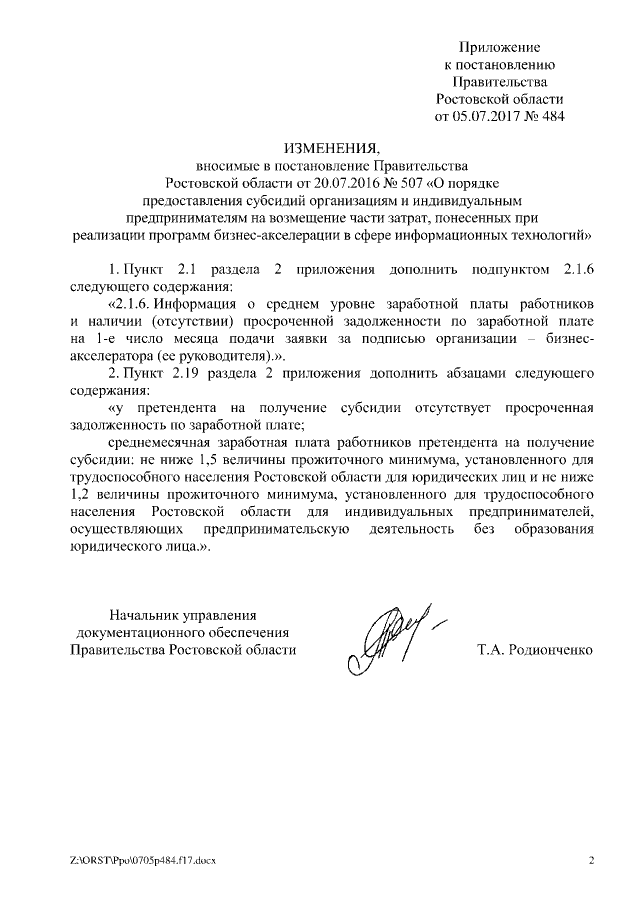 Приложение
к постановлению
Правительства
Ростовской области
от 05.07.2017 № 484

ИЗМЕНЕНИЯ,
вносимые в постановление Правительства Ростовской области от 20.07.2016 № 507 «О порядке предоставления субсидий организациям и индивидуальным предпринимателям на возмещение части затрат, понесенных при реализации программ бизнес-акселерации в сфере информационных технологий»

1. Пункт 2.1 раздела 2 приложения дополнить подпунктом 2.1.6 следующего содержания:

«2.1.6. Информация о среднем уровне заработной платы работников и наличии (отсутствии) просроченной задолженности по заработной плате на 1-е число месяца подачи заявки за подписью организации – бизнес-акселератора (ее руководителя).».

2. Пункт 2.19 раздела 2 приложения дополнить абзацами следующего содержания:

«у претендента на получение субсидии отсутствует просроченная задолженность по заработной плате;

среднемесячная заработная плата работников претендента на получение субсидии: не ниже 1,5 величины прожиточного минимума, установленного для трудоспособного населения Ростовской области для юридических лиц и не ниже 1,2 величины прожиточного минимума, установленного для трудоспособного населения Ростовской области для индивидуальных предпринимателей, осуществляющих предпринимательскую деятельность без образования юридического лица.».

Начальник управления
документационного обеспечения
Правительства Ростовской области

Т.А. Родионченко

Z:\ORST\Ppo\0705p484.f17.docx

2